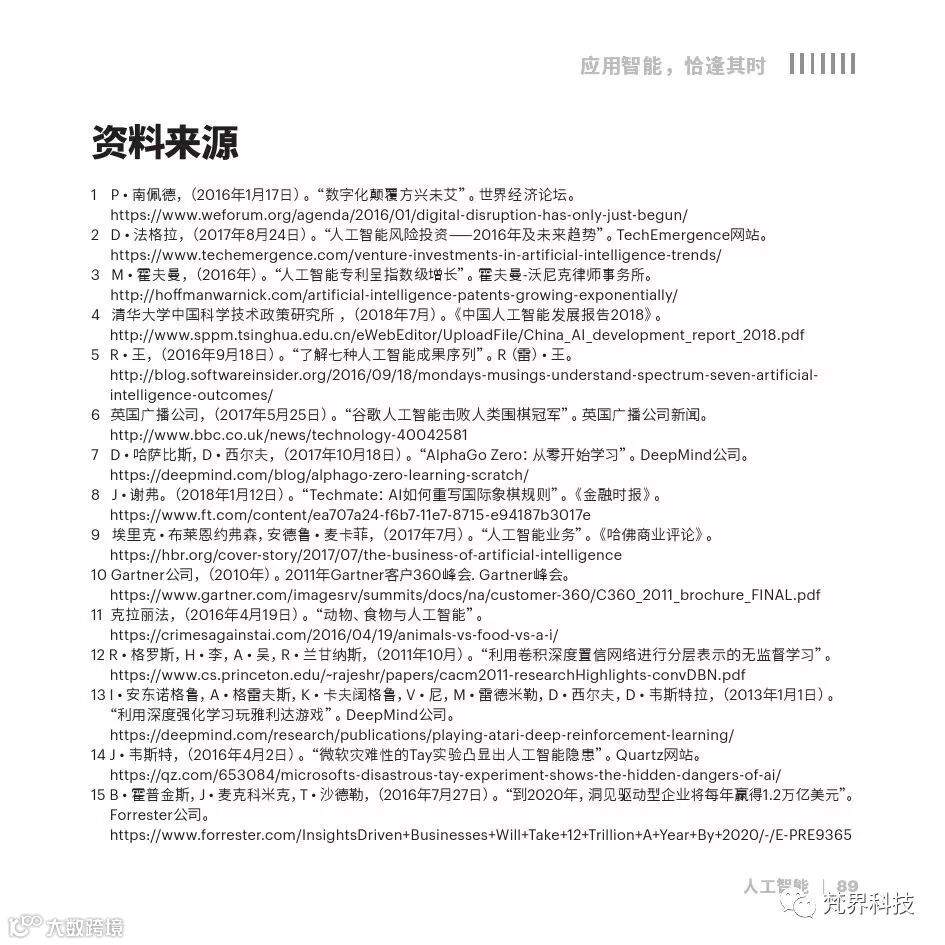 应用智能，恰逢其时

资料来源

1 P·南佩德，（2016年1月17日）。“数字化颠覆方兴未艾”。世界经济论坛。
https://www.weforum.org/agenda/2016/01/digital-disruption-has-only-just-begun/
2 D·法格拉，（2017年8月24日）。“人工智能风险投资——2016年及未来趋势”。TechEmergence网站。
https://www.techemergence.com/venture-investments-in-artificial-intelligence-trends/
3 M·霍夫曼，（2016年）。“人工智能专利呈指数级增长”。霍夫曼-沃尼克律师事务所。
http://hoffmanwarnick.com/artificial-intelligence-patents-growing-exponentially/
4 清华大学中国科学技术政策研究所，（2018年7月）。《中国人工智能发展报告2018》。
http://www.sppm.tsinghua.edu.cn/eWebEditor/UploadFile/China_AI_development_report_2018.pdf
5 R·王，（2016年9月18日）。“了解七种人工智能成果序列”。R（雷）·王。
http://blog.softwareinsider.org/2016/09/18/mondays-musings-understand-spectrum-seven-artificial-intelligence-outcomes/
6 英国广播公司，（2017年5月25日）。“谷歌人工智能击败人类围棋冠军”。英国广播公司新闻。
http://www.bbc.co.uk/news/technology-40042581
7 D·哈萨比斯，D·西尔夫，（2017年10月18日）。“AlphaGo Zero：从零开始学习”。DeepMind公司。
https://deepmind.com/blog/alphago-zero-learning-scratch/
8 J·谢弗。（2018年1月12日）。“Techmate：AI如何重写国际象棋规则”。《金融时报》。
https://www.ft.com/content/ea707a24-f6b7-11e7-8715-e94187b3017e
9 埃里克·布莱恩约弗森，安德鲁·麦卡菲，（2017年7月）。“人工智能业务”。《哈佛商业评论》。
https://hbr.org/cover-story/2017/07/the-business-of-artificial-intelligence
10 Gartner公司，（2010年）。2011年Gartner客户360峰会. Gartner峰会。
https://www.gartner.com/imagesrv/summits/docs/na/customer-360/C360_2011_brochure_FINAL.pdf
11 克拉丽法，（2016年4月19日）。“动物、食物与人工智能”。
https://crimesagainstai.com/2016/04/19/animals-vs-food-vs-a-i/
12 R·格罗斯，H·李，A·吴，R·兰甘纳斯，（2011年10月）。“利用卷积深度置信网络进行分层表示的无监督学习”。
https://www.cs.princeton.edu/~rajeshr/papers/cacm2011-researchHighlights-convDBN.pdf
13 I·安东诺格鲁，A·格雷夫斯，K·卡夫阔格鲁，V·尼，M·雷德米勒，D·西尔夫，D·韦斯特拉，（2013年1月1日）。“利用深度强化学习玩雅利达游戏”。DeepMind公司。
https://deepmind.com/research/publications/playing-atari-deep-reinforcement-learning/
14 J·韦斯特，（2016年4月2日）。“微软灾难性的Tay实验凸显出人工智能隐患”。Quartz网站。
https://qz.com/653084/microsofts-disastrous-tay-experiment-shows-the-hidden-dangers-of-ai/
15 B·霍普金斯，J·麦克科米克，T·沙德勒，（2016年7月27日）。“到2020年，洞见驱动型企业将每年赢得1.2万亿美元”。Forrester公司。
https://www.forrester.com/InsightsDriven+Businesses+Will+Take+12+Trillion+A+Year+By+2020/-/E-PRE9365

人工智能 | 89

梵界科技

大数跨境